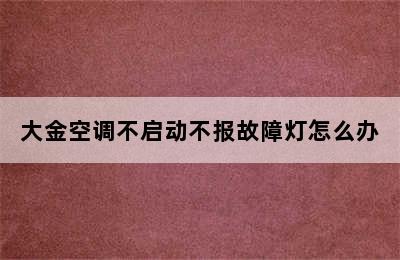 大金空调不启动不报故障灯怎么办